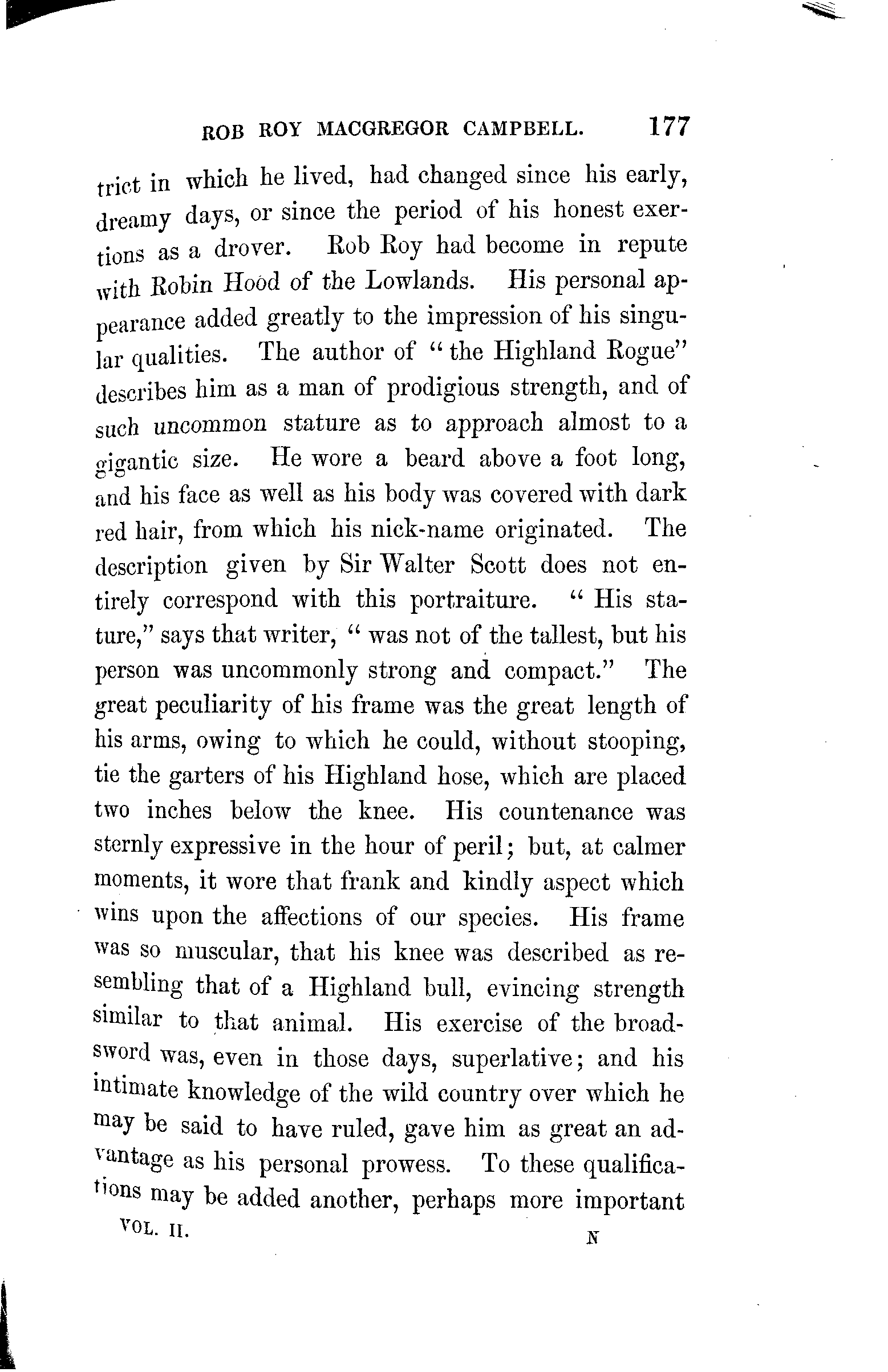 ROB ROY MACGREGOR CAMPBELL. 177

trict in which he lived, had changed since his early, dreamy days, or since the period of his honest exertions as a drover. Rob Roy had become in repute with Robin Hood of the Lowlands. His personal appearance added greatly to the impression of his singular qualities. The author of "the Highland Rogue" describes him as a man of prodigious strength, and of such uncommon stature as to approach almost to a gigantic size. He wore a beard above a foot long, and his face as well as his body was covered with dark red hair, from which his nick-name originated. The description given by Sir Walter Scott does not entirely correspond with this portraiture. "His stature," says that writer, "was not of the tallest, but his person was uncommonly strong and compact." The great peculiarity of his frame was the great length of his arms, owing to which he could, without stooping, tie the garters of his Highland hose, which are placed two inches below the knee. His countenance was sternly expressive in the hour of peril; but, at calmer moments, it wore that frank and kindly aspect which wins upon the affections of our species. His frame was so muscular, that his knee was described as resembling that of a Highland bull, evincing strength similar to that animal. His exercise of the broadsword was, even in those days, superlative; and his intimate knowledge of the wild country over which he may be said to have ruled, gave him as great an advantage as his personal prowess. To these qualifications may be added another, perhaps more important

VOL. II. N